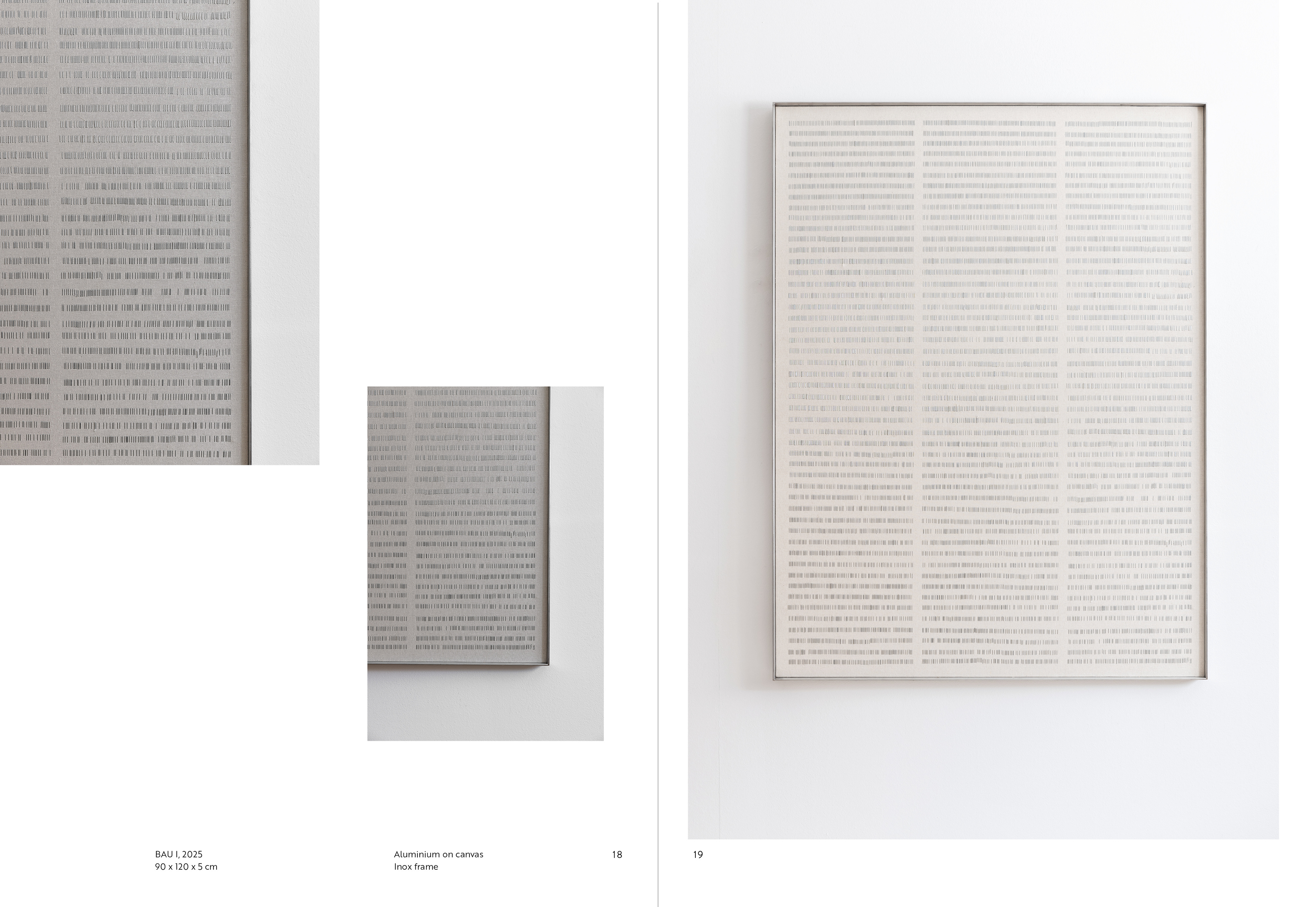 BAU I, 2025
90 x 120 x 5 cm

Aluminium on canvas
Inox frame

18

19